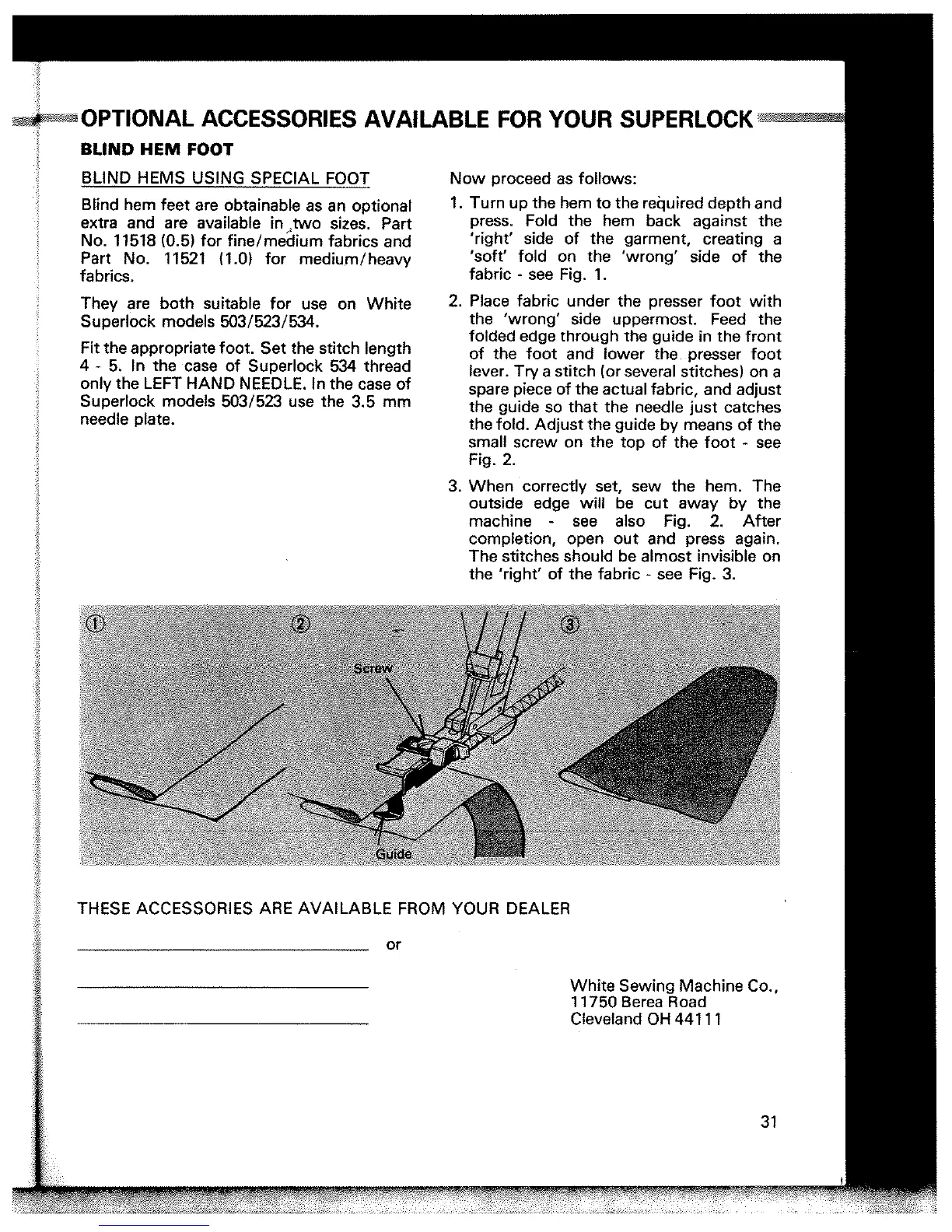 OPTIONAL ACCESSORIES AVAILABLE FOR YOUR SUPERLOCK

BLIND HEM FOOT

BLIND HEMS USING SPECIAL FOOT

Blind hem feet are obtainable as an optional extra and are available in two sizes. Part No. 11518 (0.5) for fine/medium fabrics and Part No. 11521 (1.0) for medium/heavy fabrics.

They are both suitable for use on White Superlock models 503/523/534.

Fit the appropriate foot. Set the stitch length 4 - 5. In the case of Superlock 534 thread only the LEFT HAND NEEDLE. In the case of Superlock models 503/523 use the 3.5 mm needle plate.

Now proceed as follows:

1. Turn up the hem to the required depth and press. Fold the hem back against the 'right' side of the garment, creating a 'soft' fold on the 'wrong' side of the fabric - see Fig. 1.

2. Place fabric under the presser foot with the 'wrong' side uppermost. Feed the folded edge through the guide in the front of the foot and lower the presser foot lever. Try a stitch (or several stitches) on a spare piece of the actual fabric, and adjust the guide so that the needle just catches the fold. Adjust the guide by means of the small screw on the top of the foot - see Fig. 2.

3. When correctly set, sew the hem. The outside edge will be cut away by the machine - see also Fig. 2. After completion, open out and press again. The stitches should be almost invisible on the 'right' of the fabric - see Fig. 3.

①

②

Screw

Guide

③

THESE ACCESSORIES ARE AVAILABLE FROM YOUR DEALER

or

White Sewing Machine Co.,
11750 Berea Road
Cleveland OH 44111

31